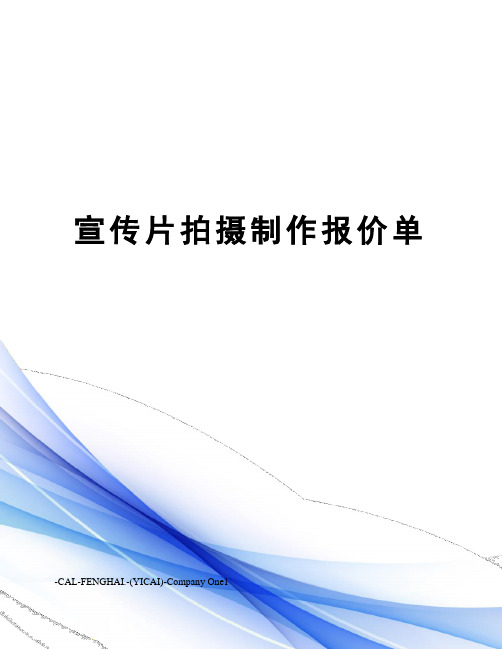 宣传片拍摄制作报价单

-CAL-FENGHAI.-(YICAI)-Company One1